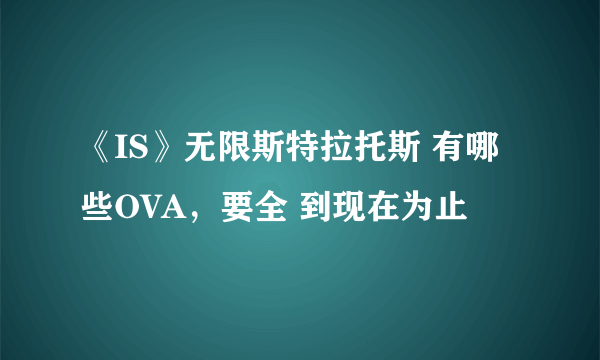 《IS》无限斯特拉托斯 有哪些OVA，要全 到现在为止